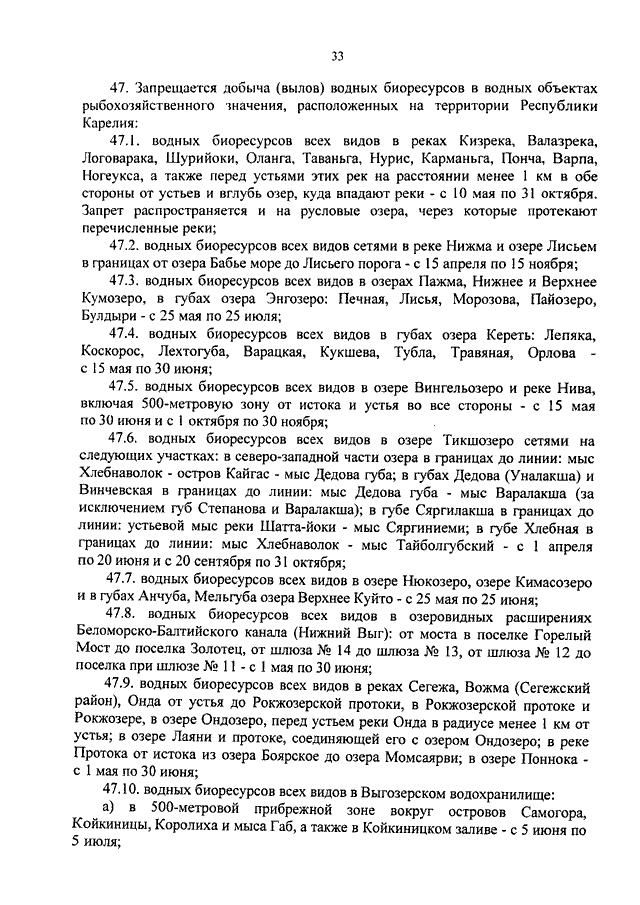 33

47. Запрещается добыча (вылов) водных биоресурсов в водных объектах рыбохозяйственного значения, расположенных на территории Республики Карелия:

47.1. водных биоресурсов всех видов в реках Кизрека, Валазрека, Логоварака, Шурийоки, Оланга, Таваньга, Нурис, Карманьга, Понча, Варпа, Ногеукса, а также перед устьями этих рек на расстоянии менее 1 км в обе стороны от устьев и вглубь озер, куда впадают реки - с 10 мая по 31 октября. Запрет распространяется и на русловые озера, через которые протекают перечисленные реки;

47.2. водных биоресурсов всех видов сетями в реке Нижма и озере Лисьем в границах от озера Бабье море до Лисьего порога - с 15 апреля по 15 ноября;

47.3. водных биоресурсов всех видов в озерах Пажма, Нижнее и Верхнее Кумозеро, в губах озера Энгозеро: Печная, Лисья, Морозова, Пайозеро, Булдыри - с 25 мая по 25 июля;

47.4. водных биоресурсов всех видов в губах озера Кереть: Лепяка, Коскорос, Лехтогуба, Варацкая, Кукшева, Тубла, Травяная, Орлова - с 15 мая по 30 июня;

47.5. водных биоресурсов всех видов в озере Вингельозеро и реке Нива, включая 500-метровую зону от истока и устья во все стороны - с 15 мая по 30 июня и с 1 октября по 30 ноября;

47.6. водных биоресурсов всех видов в озере Тикшозеро сетями на следующих участках: в северо-западной части озера в границах до линии: мыс Хлебнаволок - остров Кайгас - мыс Дедова губа; в губах Дедова (Уналакша) и Винчевская в границах до линии: мыс Дедова губа - мыс Варалакша (за исключением губ Степанова и Варалакша); в губе Сяргилакша в границах до линии: устьевой мыс реки Шатта-йоки - мыс Сяргиниеми; в губе Хлебная в границах до линии: мыс Хлебнаволок - мыс Тайболгубский - с 1 апреля по 20 июня и с 20 сентября по 31 октября;

47.7. водных биоресурсов всех видов в озере Нюкозеро, озере Кимасозеро и в губах Анчуба, Мельгуба озера Верхнее Куйто - с 25 мая по 25 июня;

47.8. водных биоресурсов всех видов в озеровидных расширениях Беломорско-Балтийского канала (Нижний Выг): от моста в поселке Горелый Мост до поселка Золотец, от шлюза № 14 до шлюза № 13, от шлюза № 12 до поселка при шлюзе № 11 - с 1 мая по 30 июня;

47.9. водных биоресурсов всех видов в реках Сегежа, Вожма (Сегежский район), Онда от устья до Рокжозерской протоки, в Рокжозерской протоке и Рокжозере, в озере Ондозеро, перед устьем реки Онда в радиусе менее 1 км от устья; в озере Лаяни и протоке, соединяющей его с озером Ондозеро; в реке Протока от истока из озера Боярское до озера Момсаярви; в озере Поннока - с 1 мая по 30 июня;

47.10. водных биоресурсов всех видов в Выгозерском водохранилище:

а) в 500-метровой прибрежной зоне вокруг островов Самогора, Койкиницы, Королиха и мыса Габ, а также в Койкиницком заливе - с 5 июня по 5 июля;